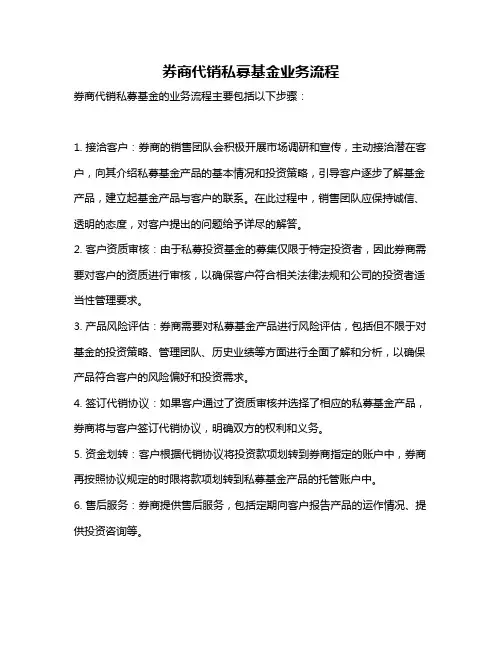 券商代销私募基金业务流程

券商代销私募基金的业务流程主要包括以下步骤：

1. 接洽客户：券商的销售团队会积极开展市场调研和宣传，主动接洽潜在客户，向其介绍私募基金产品的基本情况和投资策略，引导客户逐步了解基金产品，建立起基金产品与客户的联系。在此过程中，销售团队应保持诚信、透明的态度，对客户提出的问题给予详尽的解答。

2. 客户资质审核：由于私募投资基金的募集仅限于特定投资者，因此券商需要对客户的资质进行审核，以确保客户符合相关法律法规和公司的投资者适当性管理要求。

3. 产品风险评估：券商需要对私募基金产品进行风险评估，包括但不限于对基金的投资策略、管理团队、历史业绩等方面进行全面了解和分析，以确保产品符合客户的风险偏好和投资需求。

4. 签订代销协议：如果客户通过了资质审核并选择了相应的私募基金产品，券商将与客户签订代销协议，明确双方的权利和义务。

5. 资金划转：客户根据代销协议将投资款项划转到券商指定的账户中，券商再按照协议规定的时限将款项划转到私募基金产品的托管账户中。

6. 售后服务：券商提供售后服务，包括定期向客户报告产品的运作情况、提供投资咨询等。